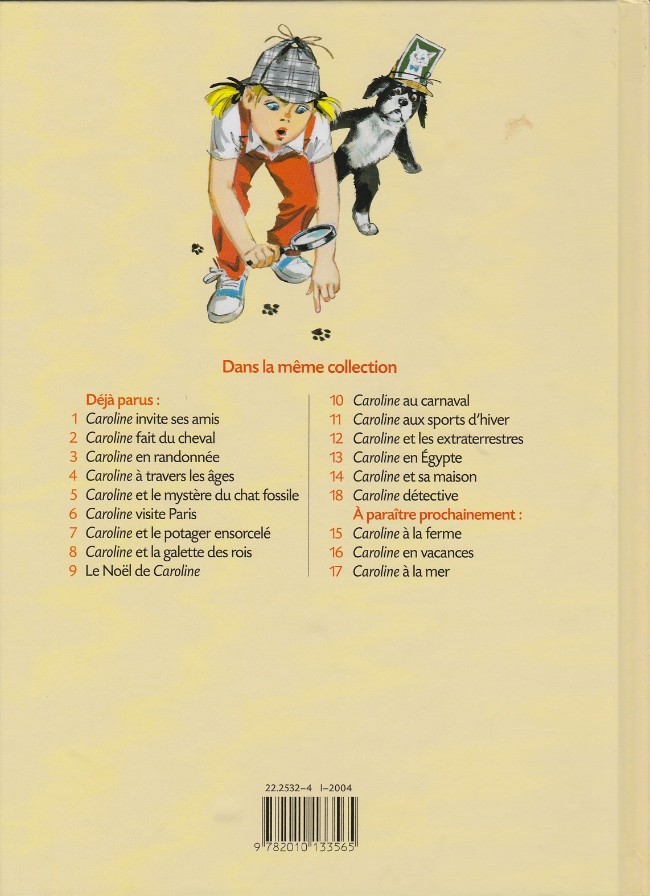 Dans la même collection

Déjà parus :
1 Caroline invite ses amis
2 Caroline fait du cheval
3 Caroline en randonnée
4 Caroline à travers les âges
5 Caroline et le mystère du chat fossile
6 Caroline visite Paris
7 Caroline et le potager ensorcelé
8 Caroline et la galette des rois
9 Le Noël de Caroline

10 Caroline au carnaval
11 Caroline aux sports d'hiver
12 Caroline et les extraterrestres
13 Caroline en Égypte
14 Caroline et sa maison
18 Caroline détective
À paraître prochainement :
15 Caroline à la ferme
16 Caroline en vacances
17 Caroline à la mer

22.2532-4 I-2004

9 782010 133565